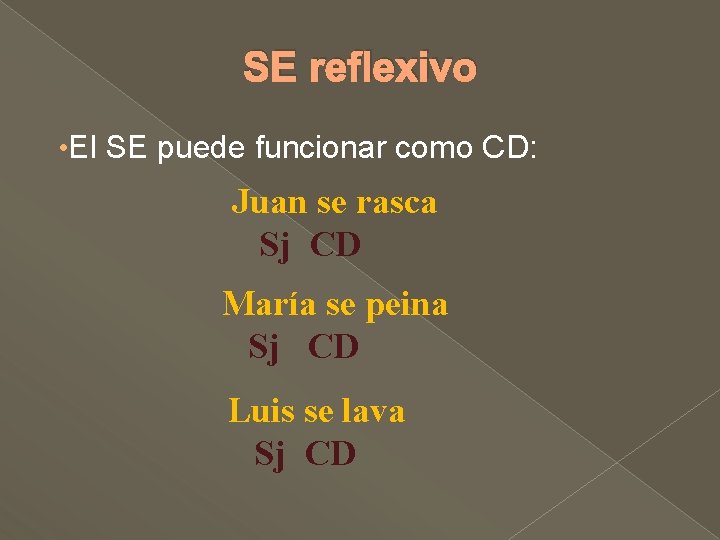 SE reflexivo

•El SE puede funcionar como CD:

Juan se rasca
Sj CD

María se peina
Sj CD

Luis se lava
Sj CD